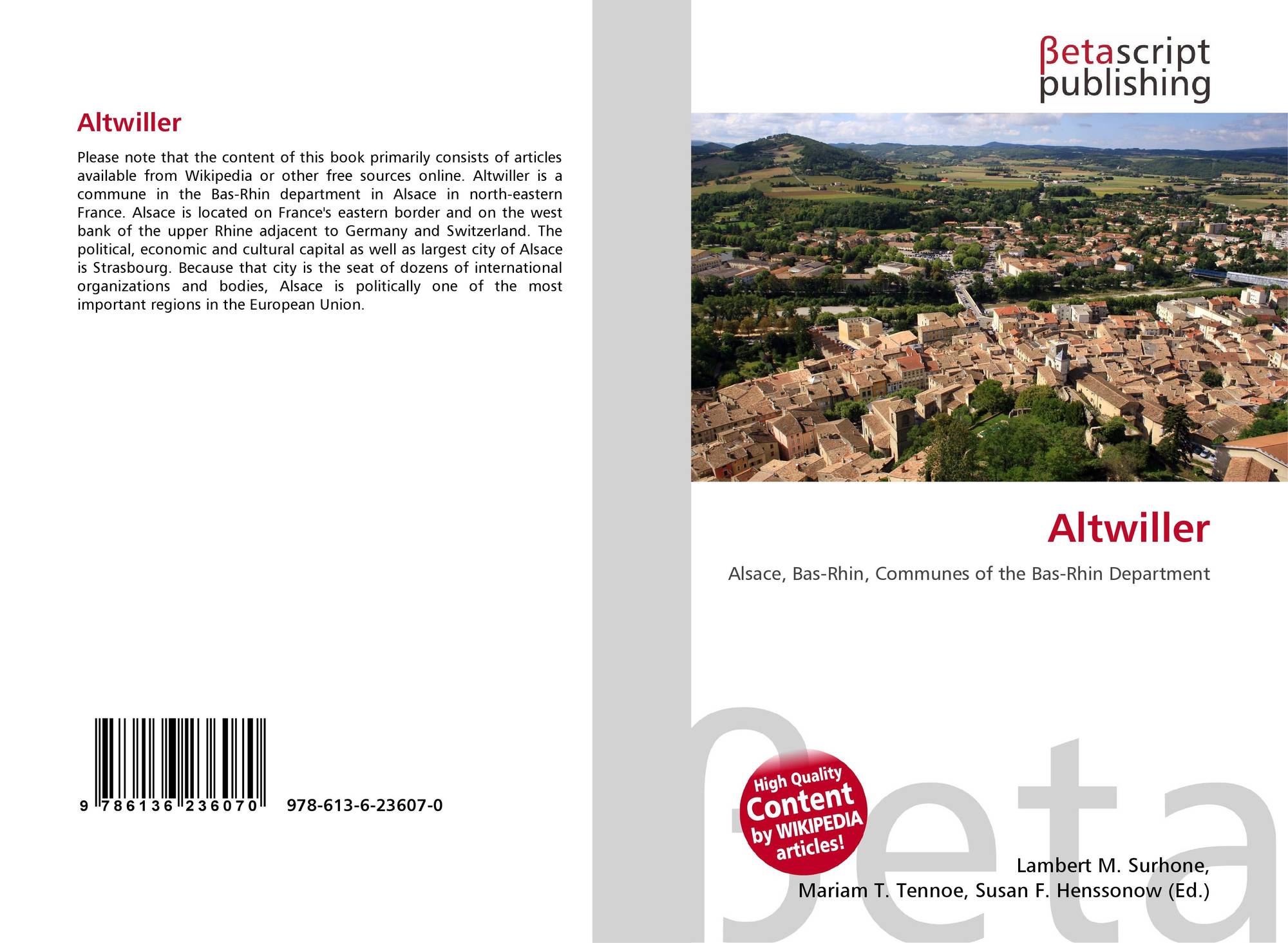 Altwiller

Please note that the content of this book primarily consists of articles available from Wikipedia or other free sources online. Altwiller is a commune in the Bas-Rhin department in Alsace in north-eastern France. Alsace is located on France's eastern border and on the west bank of the upper Rhine adjacent to Germany and Switzerland. The political, economic and cultural capital as well as largest city of Alsace is Strasbourg. Because that city is the seat of dozens of international organizations and bodies, Alsace is politically one of the most important regions in the European Union.

9 786136 236070

978-613-6-23607-0

βetascript
publishing

Altwiller

Alsace, Bas-Rhin, Communes of the Bas-Rhin Department

High Quality
Content
by WIKIPEDIA
articles!

Lambert M. Surhone,
Mariam T. Tennoe, Susan F. Henssonow (Ed.)

βeta